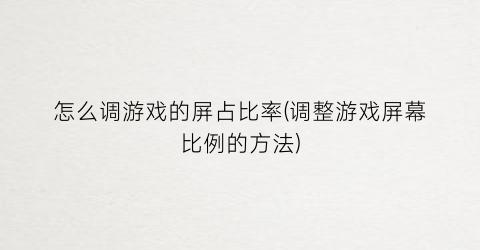 怎么调游戏的屏占比率(调整游戏屏幕比例的方法)